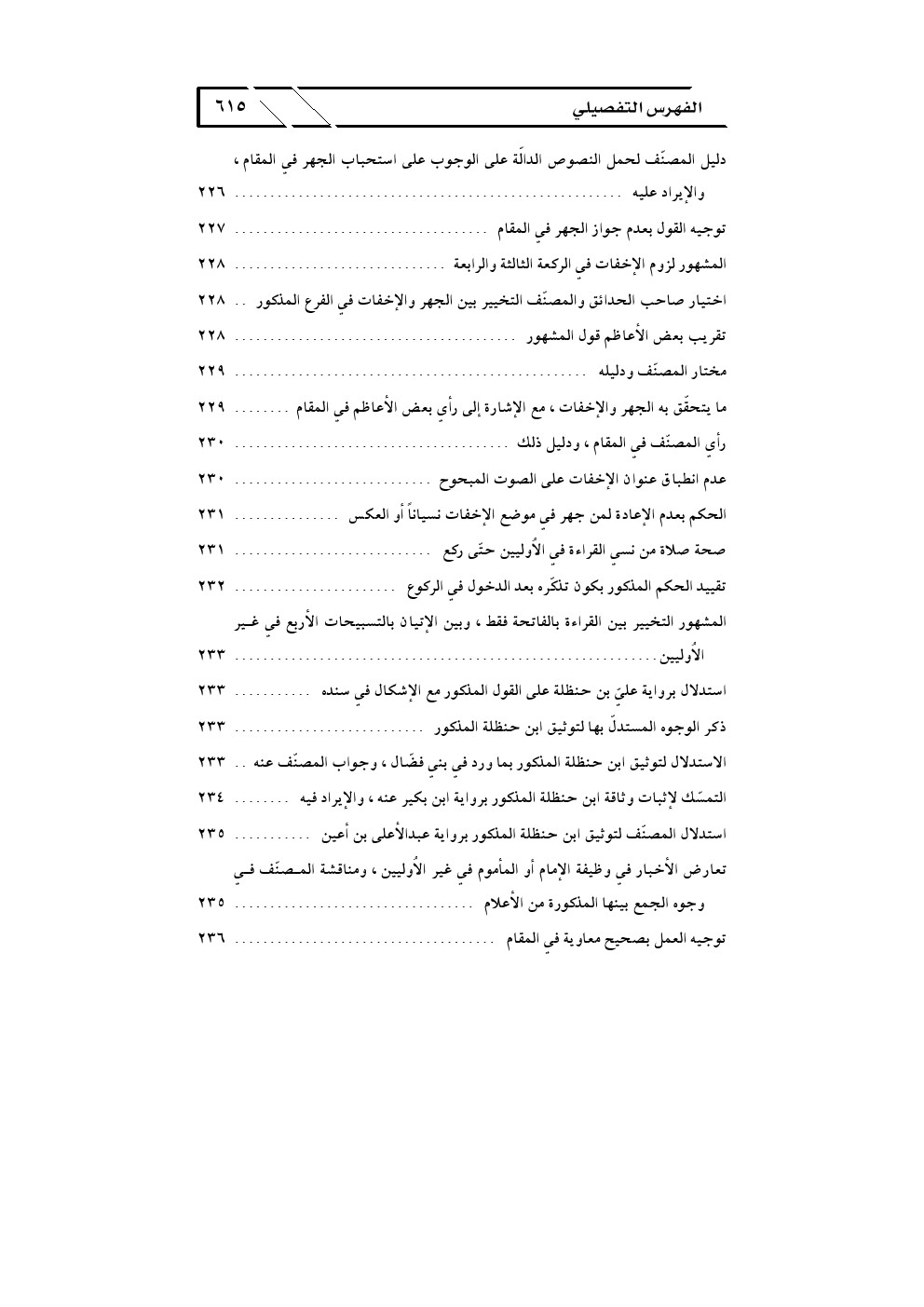 الفهرس التفصيلي ٦١٥

دليل المصنّف لحمل النصوص الدالّة على الوجوب على استحباب الجهر في المقام ، والإيراد عليه ........ ٢٢٦

توجيه القول بعدم جواز الجهر في المقام ........ ٢٢٧

المشهور لزوم الإخفات في الركعة الثالثة والرابعة ........ ٢٢٨

اختيار صاحب الحدائق والمصنّف التخيير بين الجهر والإخفات في الفرع المذكور .. ٢٢٨

تقريب بعض الأعاظم قول المشهور ........ ٢٢٨

مختار المصنّف ودليله ........ ٢٢٩

ما يتحقّق به الجهر والإخفات ، مع الإشارة إلى رأي بعض الأعاظم في المقام ........ ٢٢٩

رأي المصنّف في المقام ، ودليل ذلك ........ ٢٣٠

عدم انطباق عنوان الإخفات على الصوت المبحوح ........ ٢٣٠

الحكم بعدم الإعادة لمن جهر في موضع الإخفات نسياناً أو العكس ........ ٢٣١

صحة صلاة من نسي القراءة في الأُوليين حتّى ركع ........ ٢٣١

تقييد الحكم المذكور بكون تذكّره بعد الدخول في الركوع ........ ٢٣٢

المشهور التخيير بين القراءة بالفاتحة فقط ، وبين الإتيان بالتسبيحات الأربع في غير الأُوليين ........ ٢٣٣

استدلال برواية عليّ بن حنظلة على القول المذكور مع الإشكال في سنده ........ ٢٣٣

ذكر الوجوه المستدلّ بها لتوثيق ابن حنظلة المذكور ........ ٢٣٣

الاستدلال لتوثيق ابن حنظلة المذكور بما ورد في بني فضّال ، وجواب المصنّف عنه .. ٢٣٣

التمسّك لإثبات وثاقة ابن حنظلة المذكور برواية ابن بكير عنه ، والإيراد فيه ........ ٢٣٤

استدلال المصنّف لتوثيق ابن حنظلة المذكور برواية عبدالأعلى بن أعين ........ ٢٣٥

تعارض الأخبار في وظيفة الإمام أو المأموم في غير الأُوليين ، ومناقشة المصنّف في وجوه الجمع بينها المذكورة من الأعلام ........ ٢٣٥

توجيه العمل بصحيح معاوية في المقام ........ ٢٣٦